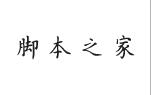 脚本之家